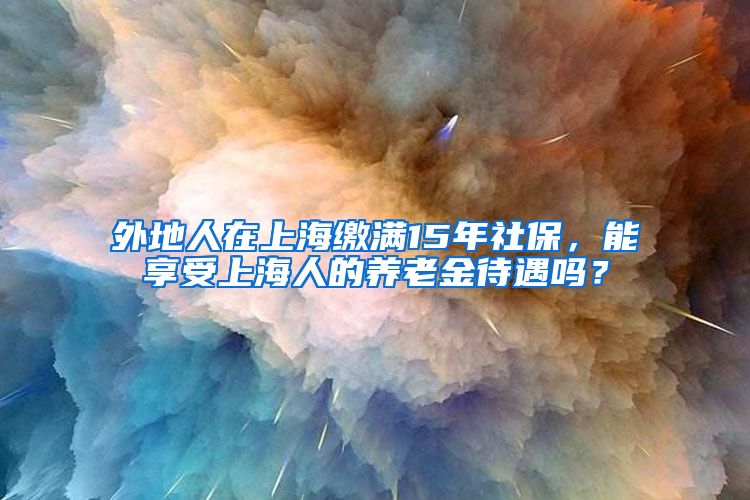 外地人在上海缴满15年社保，能享受上海人的养老金待遇吗？